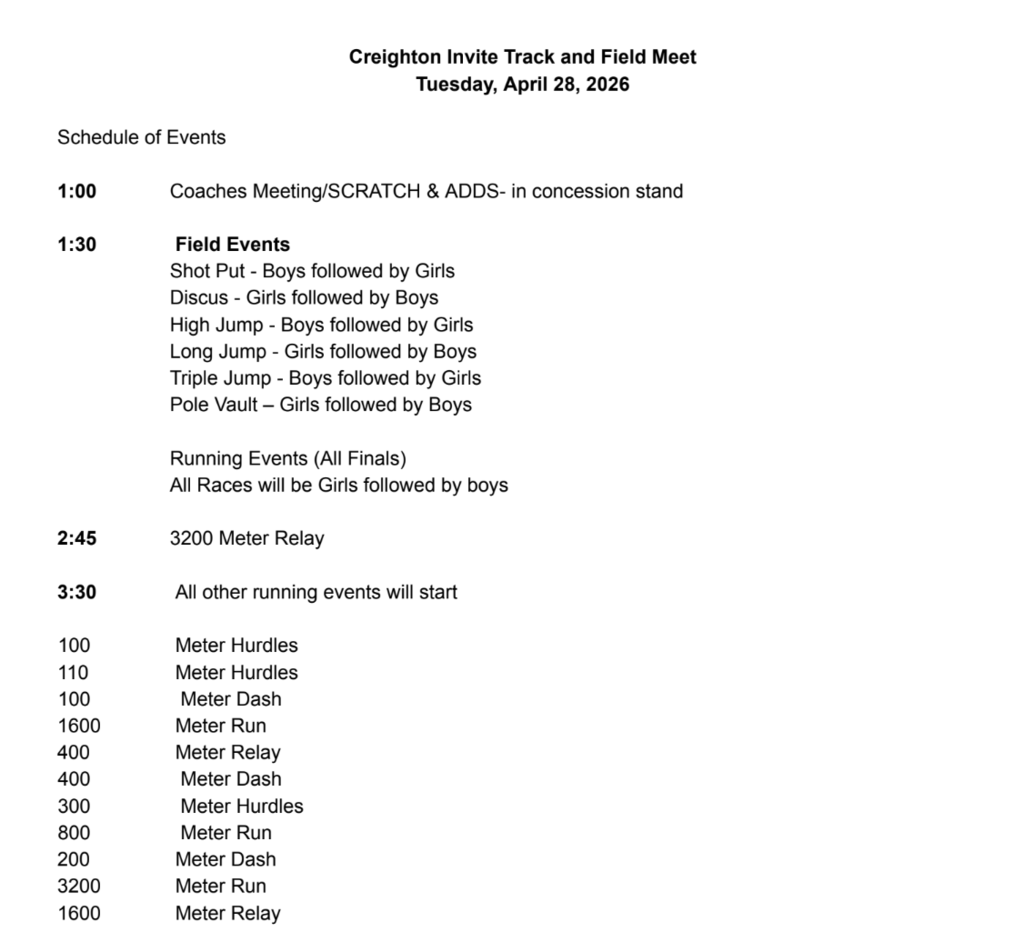 Creighton Invite Track and Field Meet
Tuesday, April 28, 2026

Schedule of Events

1:00 Coaches Meeting/SCRATCH & ADDS- in concession stand

1:30 Field Events
Shot Put - Boys followed by Girls
Discus - Girls followed by Boys
High Jump - Boys followed by Girls
Long Jump - Girls followed by Boys
Triple Jump - Boys followed by Girls
Pole Vault – Girls followed by Boys

Running Events (All Finals)
All Races will be Girls followed by boys

2:45 3200 Meter Relay

3:30 All other running events will start

100 Meter Hurdles
110 Meter Hurdles
100 Meter Dash
1600 Meter Run
400 Meter Relay
400 Meter Dash
300 Meter Hurdles
800 Meter Run
200 Meter Dash
3200 Meter Run
1600 Meter Relay